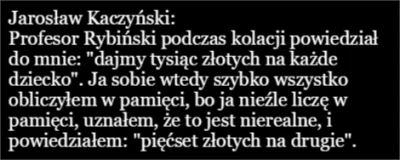 Jarosław Kaczyński:
Profesor Rybiński podczas kolacji powiedział do mnie: "dajmy tysiąc złotych na każde dziecko". Ja sobie wtedy szybko wszystko obliczyłem w pamięci, bo ja nieźle liczę w pamięci, uznałem, że to jest nierealne, i powiedziałem: "pięćset złotych na drugie".